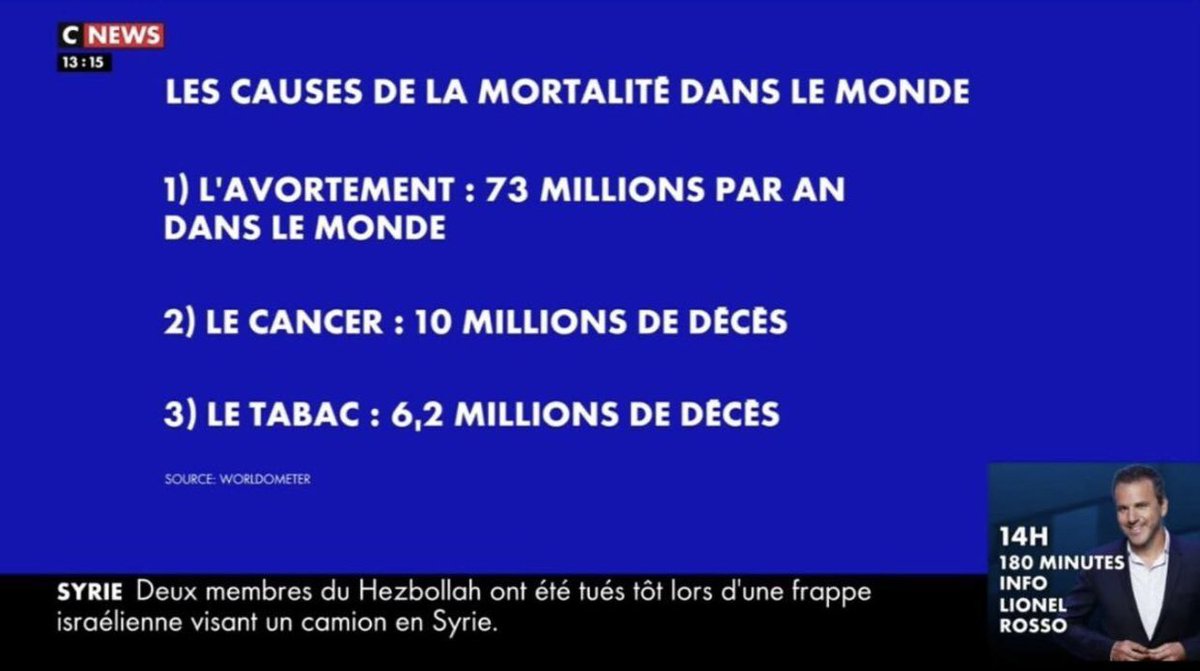 C NEWS
13:15

LES CAUSES DE LA MORTALITÉ DANS LE MONDE

1) L'AVORTEMENT : 73 MILLIONS PAR AN DANS LE MONDE

2) LE CANCER : 10 MILLIONS DE DÉCÈS

3) LE TABAC : 6,2 MILLIONS DE DÉCÈS

SOURCE: WORLDOMETER

14H
180 MINUTES INFO
LIONEL ROSSO

SYRIE Deux membres du Hezbollah ont été tués tôt lors d'une frappe israélienne visant un camion en Syrie.